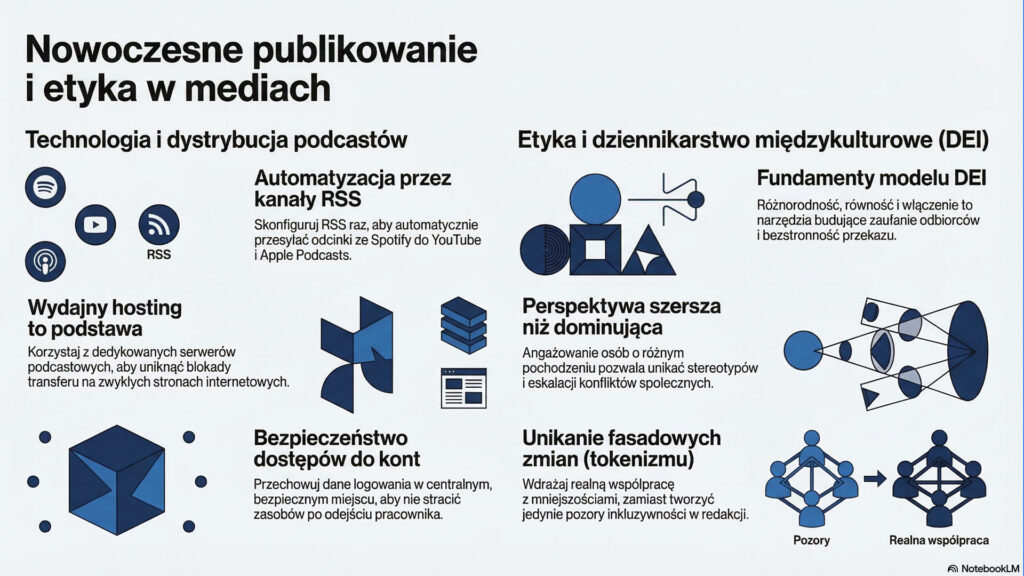 Nowoczesne publikowanie i etyka w mediach

Technologia i dystrybucja podcastów

RSS

Automatyzacja przez kanały RSS

Skonfiguruj RSS raz, aby automatycznie przesyłać odcinki ze Spotify do YouTube i Apple Podcasts.

Wydajny hosting to podstawa

Korzystaj z dedykowanych serwerów podcastowych, aby uniknąć blokady transferu na zwykłych stronach internetowych.

Bezpieczeństwo dostępów do kont

Przechowuj dane logowania w centralnym, bezpiecznym miejscu, aby nie stracić zasobów po odejściu pracownika.

Etyka i dziennikarstwo międzykulturowe (DEI)

Fundamenty modelu DEI

Różnorodność, równość i włączenie to narzędzia budujące zaufanie odbiorców i bezstronność przekazu.

Perspektywa szersza niż dominująca

Angażowanie osób o różnym pochodzeniu pozwala unikać stereotypów i eskalacji konfliktów społecznych.

Unikanie fasadowych zmian (tokenizmu)

Wdrażaj realną współpracę z mniejszościami, zamiast tworzyć jedynie pozory inkluzywności w redakcji.

Pozory

Realna współpraca

NotebookLM